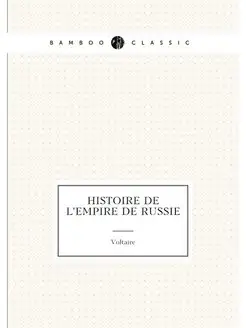 BAMBOO CLASSIC

HISTOIRE DE L'EMPIRE DE RUSSIE

Voltaire